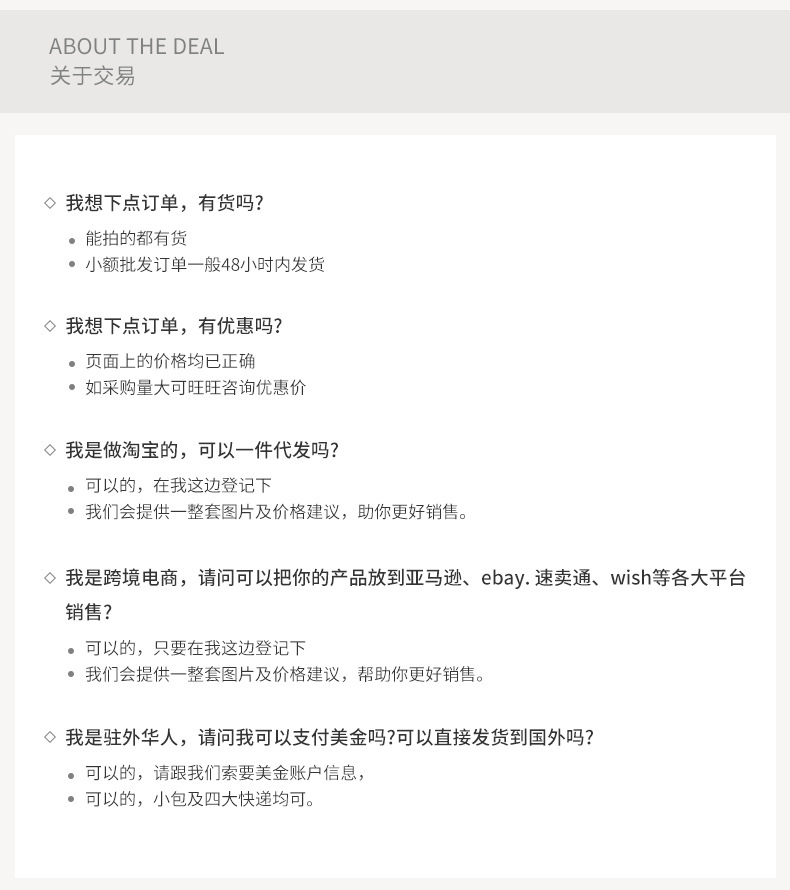 ABOUT THE DEAL
关于交易

◇ 我想下点订单，有货吗?

• 能拍的都有货
• 小额批发订单一般48小时内发货

◇ 我想下点订单，有优惠吗?

• 页面上的价格均已正确
• 如采购量大可旺旺咨询优惠价

◇ 我是做淘宝的，可以一件代发吗?

• 可以的，在我这边登记下
• 我们会提供一整套图片及价格建议，助你更好销售。

◇ 我是跨境电商，请问可以把你的产品放到亚马逊、ebay. 速卖通、wish等各大平台销售?

• 可以的，只要在我这边登记下
• 我们会提供一整套图片及价格建议，帮助你更好销售。

◇ 我是驻外华人，请问我可以支付美金吗?可以直接发货到国外吗?

• 可以的，请跟我们索要美金账户信息，
• 可以的，小包及四大快递均可。